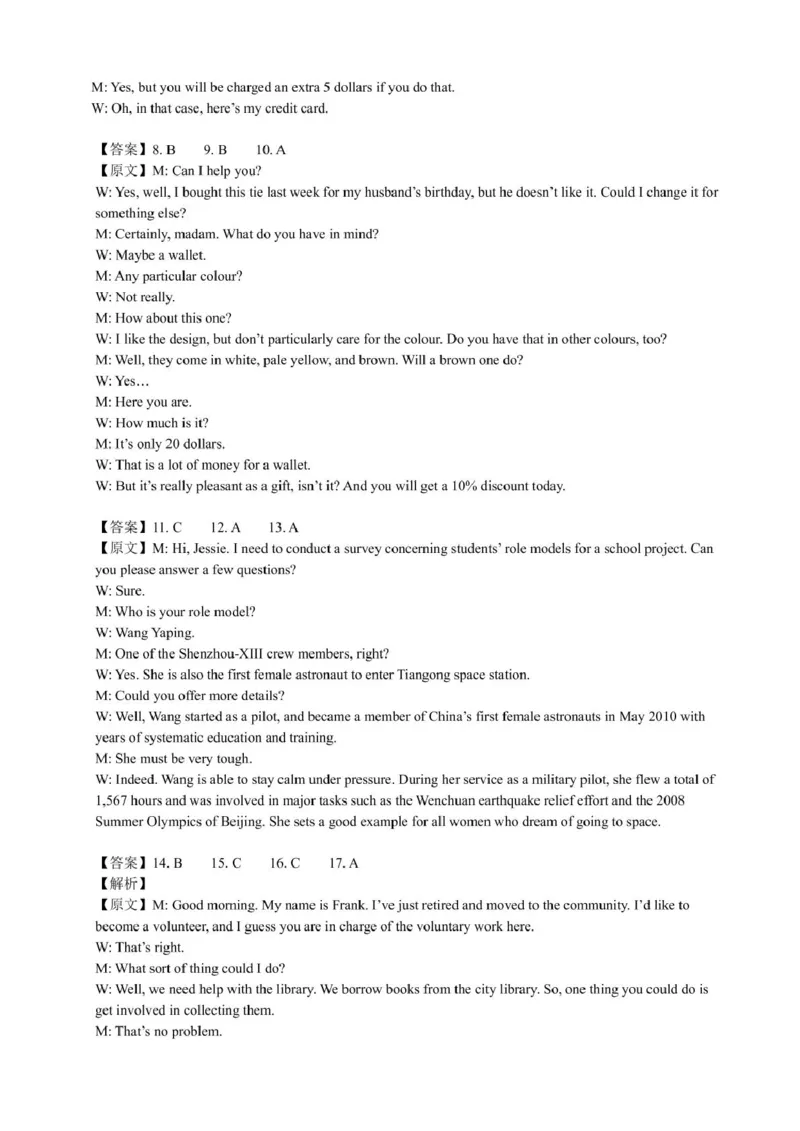 M: Yes, but you will be charged an extra 5 dollars if you do that.
W: Oh, in that case, here's my credit card.

【答案】8. B　9. B　10. A
【原文】M: Can I help you?
W: Yes, well, I bought this tie last week for my husband's birthday, but he doesn't like it. Could I change it for something else?
M: Certainly, madam. What do you have in mind?
W: Maybe a wallet.
M: Any particular colour?
W: Not really.
M: How about this one?
W: I like the design, but don't particularly care for the colour. Do you have that in other colours, too?
M: Well, they come in white, pale yellow, and brown. Will a brown one do?
W: Yes…
M: Here you are.
W: How much is it?
M: It's only 20 dollars.
W: That is a lot of money for a wallet.
W: But it's really pleasant as a gift, isn't it? And you will get a 10% discount today.

【答案】11. C　12. A　13. A
【原文】M: Hi, Jessie. I need to conduct a survey concerning students' role models for a school project. Can you please answer a few questions?
W: Sure.
M: Who is your role model?
W: Wang Yaping.
M: One of the Shenzhou-XIII crew members, right?
W: Yes. She is also the first female astronaut to enter Tiangong space station.
M: Could you offer more details?
W: Well, Wang started as a pilot, and became a member of China's first female astronauts in May 2010 with years of systematic education and training.
M: She must be very tough.
W: Indeed. Wang is able to stay calm under pressure. During her service as a military pilot, she flew a total of 1,567 hours and was involved in major tasks such as the Wenchuan earthquake relief effort and the 2008 Summer Olympics of Beijing. She sets a good example for all women who dream of going to space.

【答案】14. B　15. C　16. C　17. A
【解析】
【原文】M: Good morning. My name is Frank. I've just retired and moved to the community. I'd like to become a volunteer, and I guess you are in charge of the voluntary work here.
W: That's right.
M: What sort of thing could I do?
W: Well, we need help with the library. We borrow books from the city library. So, one thing you could do is get involved in collecting them.
M: That's no problem.